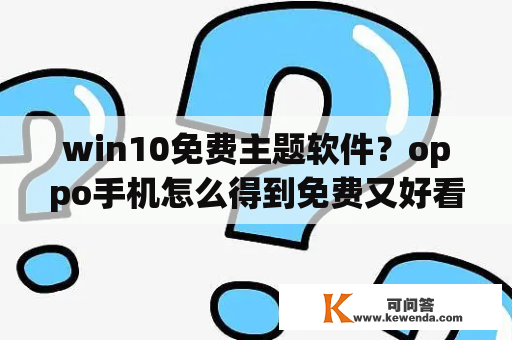 win10免费主题软件？oppo手机怎么得到免费又好看

K 可问答
www.kewenda.com